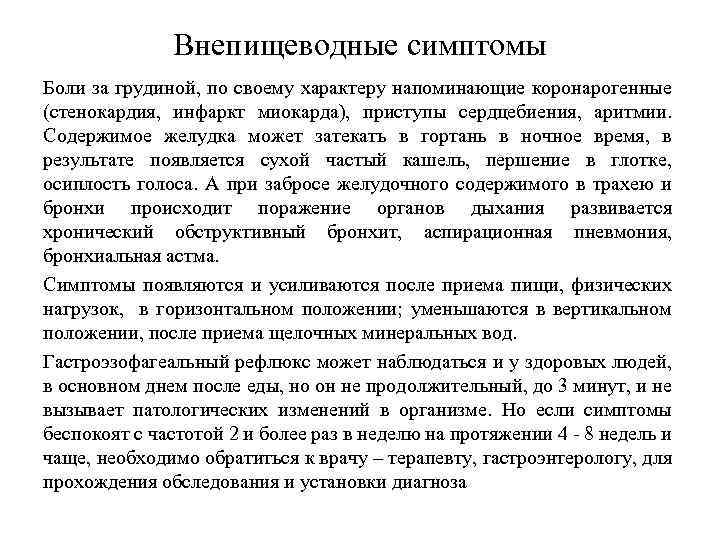 Внепищеводные симптомы

Боли за грудиной, по своему характеру напоминающие коронарогенные (стенокардия, инфаркт миокарда), приступы сердцебиения, аритмии. Содержимое желудка может затекать в гортань в ночное время, в результате появляется сухой частый кашель, першение в глотке, осиплость голоса. А при забросе желудочного содержимого в трахею и бронхи происходит поражение органов дыхания развивается хронический обструктивный бронхит, аспирационная пневмония, бронхиальная астма.

Симптомы появляются и усиливаются после приема пищи, физических нагрузок, в горизонтальном положении; уменьшаются в вертикальном положении, после приема щелочных минеральных вод.

Гастроэзофагеальный рефлюкс может наблюдаться и у здоровых людей, в основном днем после еды, но он не продолжительный, до 3 минут, и не вызывает патологических изменений в организме. Но если симптомы беспокоят с частотой 2 и более раз в неделю на протяжении 4 - 8 недель и чаще, необходимо обратиться к врачу – терапевту, гастроэнтерологу, для прохождения обследования и установки диагноза